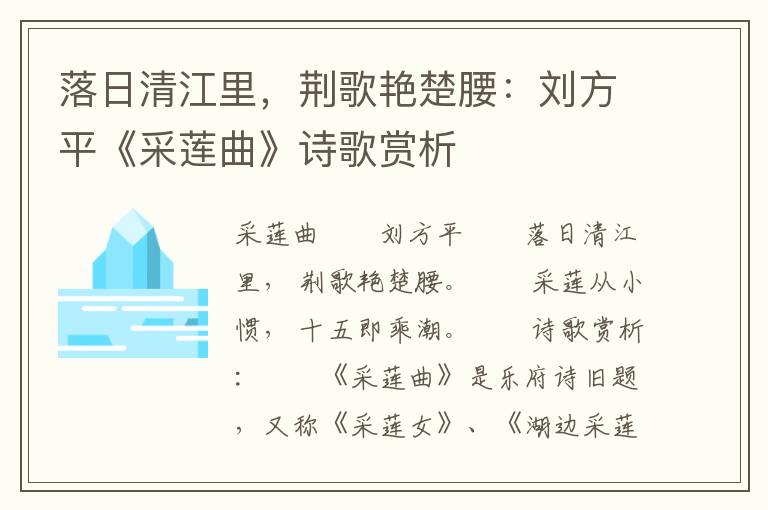 落日清江里，荆歌艳楚腰：刘方平《采莲曲》诗歌赏析

采莲曲　　刘方平　　落日清江里，荆歌艳楚腰。　　采莲从小惯，十五即乘潮。　　诗歌赏析：　　《采莲曲》是乐府诗旧题，又称《采莲女》、《湖边采莲